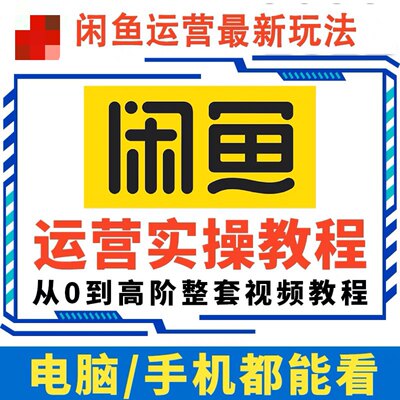 闲鱼运营最新玩法

闲鱼

运营实操教程

从0到高阶整套视频教程

电脑/手机都能看